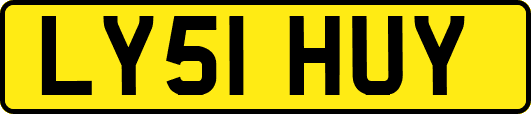 LY51 HUY